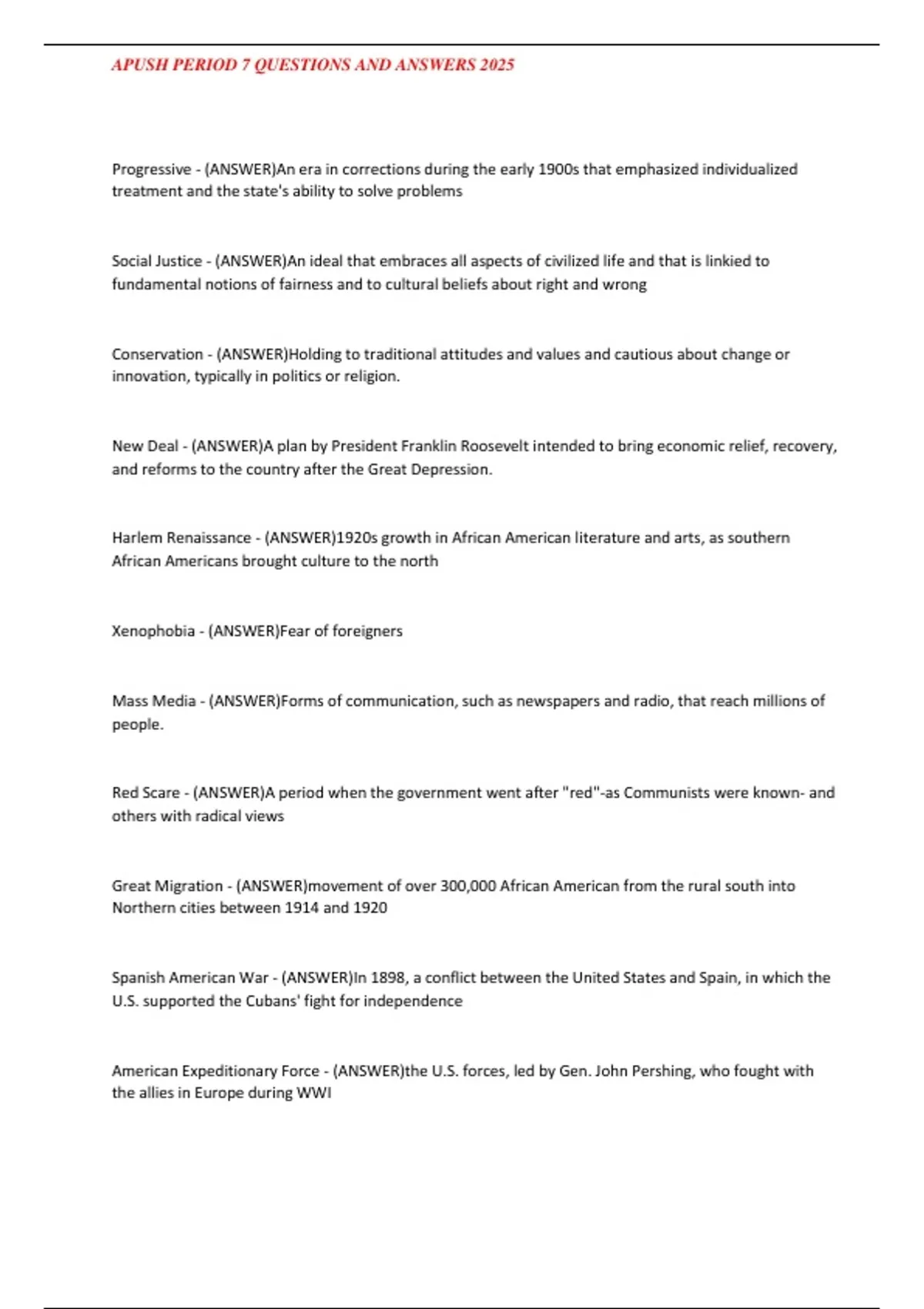 APUSH PERIOD 7 QUESTIONS AND ANSWERS 2025

Progressive - (ANSWER)An era in corrections during the early 1900s that emphasized individualized treatment and the state's ability to solve problems

Social Justice - (ANSWER)An ideal that embraces all aspects of civilized life and that is linkied to fundamental notions of fairness and to cultural beliefs about right and wrong

Conservation - (ANSWER)Holding to traditional attitudes and values and cautious about change or innovation, typically in politics or religion.

New Deal - (ANSWER)A plan by President Franklin Roosevelt intended to bring economic relief, recovery, and reforms to the country after the Great Depression.

Harlem Renaissance - (ANSWER)1920s growth in African American literature and arts, as southern African Americans brought culture to the north

Xenophobia - (ANSWER)Fear of foreigners

Mass Media - (ANSWER)Forms of communication, such as newspapers and radio, that reach millions of people.

Red Scare - (ANSWER)A period when the government went after "red"-as Communists were known- and others with radical views

Great Migration - (ANSWER)movement of over 300,000 African American from the rural south into Northern cities between 1914 and 1920

Spanish American War - (ANSWER)In 1898, a conflict between the United States and Spain, in which the U.S. supported the Cubans' fight for independence

American Expeditionary Force - (ANSWER)the U.S. forces, led by Gen. John Pershing, who fought with the allies in Europe during WWI